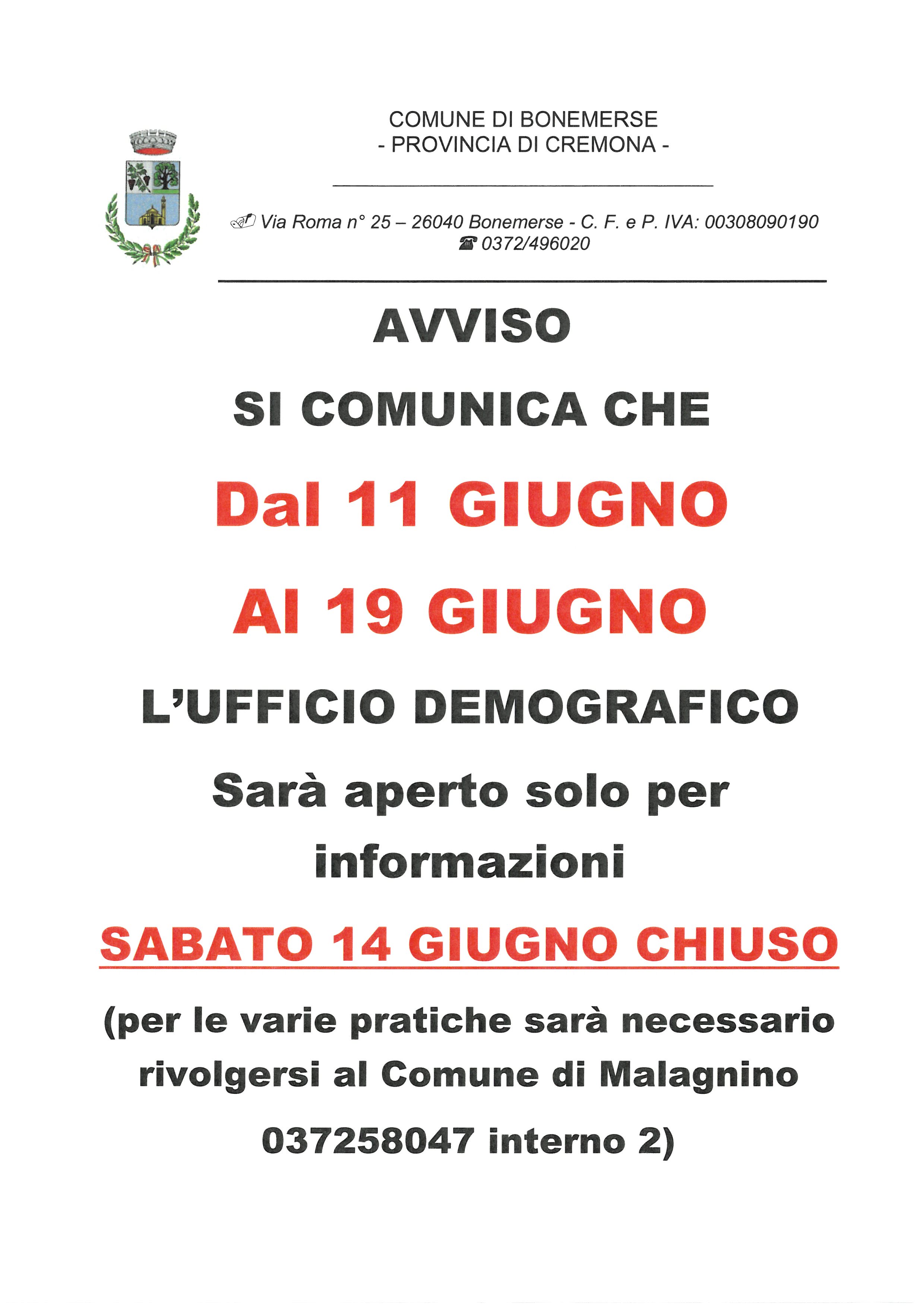 COMUNE DI BONEMERSE
- PROVINCIA DI CREMONA -

Via Roma n° 25 – 26040 Bonemerse - C. F. e P. IVA: 00308090190
0372/496020

AVVISO

SI COMUNICA CHE

Dal 11 GIUGNO

Al 19 GIUGNO

L'UFFICIO DEMOGRAFICO

Sarà aperto solo per informazioni

SABATO 14 GIUGNO CHIUSO

(per le varie pratiche sarà necessario rivolgersi al Comune di Malagnino 037258047 interno 2)